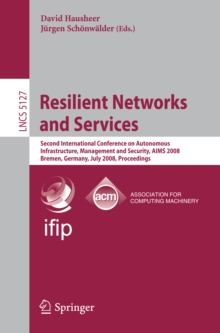 David Hausheer
Jürgen Schönwälder (Eds.)

LNCS 5127

Resilient Networks and Services

Second International Conference on Autonomous Infrastructure, Management and Security, AIMS 2008
Bremen, Germany, July 2008, Proceedings

ifip

acm
ASSOCIATION FOR COMPUTING MACHINERY

Springer